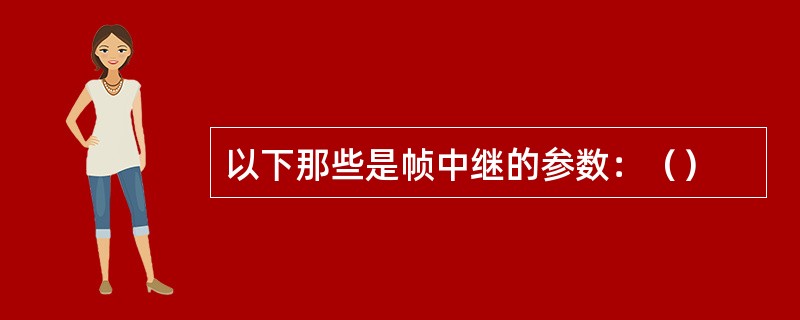 以下那些是帧中继的参数：（）